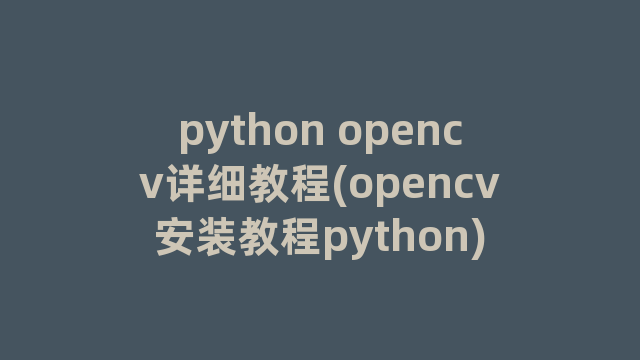 python opencv详细教程(opencv安装教程python)